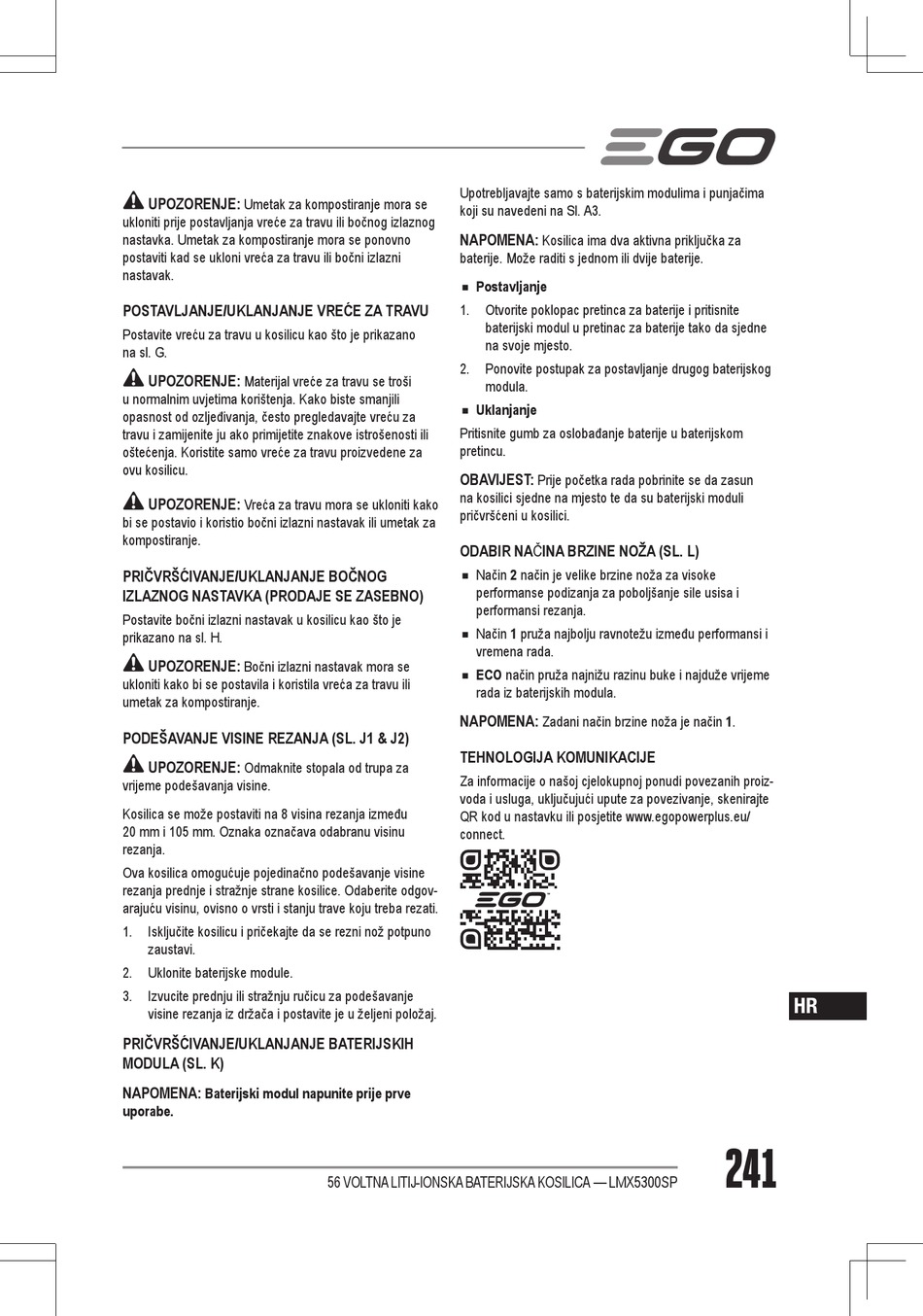 EGO

UPOZORENJE: Umetak za kompostiranje mora se ukloniti prije postavljanja vreće za travu ili bočnog izlaznog nastavka. Umetak za kompostiranje mora se ponovno postaviti kad se ukloni vreća za travu ili bočni izlazni nastavak.

POSTAVLJANJE/UKLANJANJE VREĆE ZA TRAVU

Postavite vreću za travu u kosilicu kao što je prikazano na sl. G.

UPOZORENJE: Materijal vreće za travu se troši u normalnim uvjetima korištenja. Kako biste smanjili opasnost od ozljeđivanja, često pregledavajte vreću za travu i zamijenite ju ako primijetite znakove istrošenosti ili oštećenja. Koristite samo vreće za travu proizvedene za ovu kosilicu.

UPOZORENJE: Vreća za travu mora se ukloniti kako bi se postavio i koristio bočni izlazni nastavak ili umetak za kompostiranje.

PRIČVRŠĆIVANJE/UKLANJANJE BOČNOG IZLAZNOG NASTAVKA (PRODAJE SE ZASEBNO)

Postavite bočni izlazni nastavak u kosilicu kao što je prikazano na sl. H.

UPOZORENJE: Bočni izlazni nastavak mora se ukloniti kako bi se postavila i koristila vreća za travu ili umetak za kompostiranje.

PODEŠAVANJE VISINE REZANJA (SL. J1 & J2)

UPOZORENJE: Odmaknite stopala od trupa za vrijeme podešavanja visine.

Kosilica se može postaviti na 8 visina rezanja između 20 mm i 105 mm. Oznaka označava odabranu visinu rezanja.

Ova kosilica omogućuje pojedinačno podešavanje visine rezanja prednje i stražnje strane kosilice. Odaberite odgovarajuću visinu, ovisno o vrsti i stanju trave koju treba rezati.

1. Isključite kosilicu i pričekajte da se rezni nož potpuno zaustavi.
2. Uklonite baterijske module.
3. Izvucite prednju ili stražnju ručicu za podešavanje visine rezanja iz držača i postavite je u željeni položaj.

PRIČVRŠĆIVANJE/UKLANJANJE BATERIJSKIH MODULA (SL. K)

NAPOMENA: Baterijski modul napunite prije prve uporabe.

Upotrebljavajte samo s baterijskim modulima i punjačima koji su navedeni na Sl. A3.

NAPOMENA: Kosilica ima dva aktivna priključka za baterije. Može raditi s jednom ili dvije baterije.

■ Postavljanje
1. Otvorite poklopac pretinca za baterije i pritisnite baterijski modul u pretinac za baterije tako da sjedne na svoje mjesto.
2. Ponovite postupak za postavljanje drugog baterijskog modula.

■ Uklanjanje
Pritisnite gumb za oslobađanje baterije u baterijskom pretincu.

OBAVIJEST: Prije početka rada pobrinite se da zasun na kosilici sjedne na mjesto te da su baterijski moduli pričvršćeni u kosilici.

ODABIR NAČINA BRZINE NOŽA (SL. L)

■ Način 2 način je velike brzine noža za visoke performanse podizanja za poboljšanje sile usisa i performansi rezanja.
■ Način 1 pruža najbolju ravnotežu između performansi i vremena rada.
■ ECO način pruža najnižu razinu buke i najduže vrijeme rada iz baterijskih modula.

NAPOMENA: Zadani način brzine noža je način 1.

TEHNOLOGIJA KOMUNIKACIJE

Za informacije o našoj cjelokupnoj ponudi povezanih proizvoda i usluga, uključujući upute za povezivanje, skenirajte QR kod u nastavku ili posjetite www.egopowerplus.eu/connect.

EGO

HR

56 VOLTNA LITIJ-IONSKA BATERIJSKA KOSILICA — LMX5300SP

241